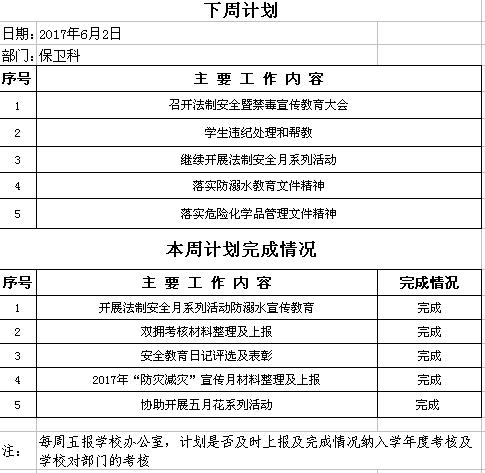 下周计划

日期：2017年6月2日

部门：保卫科

| 序号 | 主 要 工 作 内 容 |
|---|---|
| 1 | 召开法制安全暨禁毒宣传教育大会 |
| 2 | 学生违纪处理和帮教 |
| 3 | 继续开展法制安全月系列活动 |
| 4 | 落实防溺水教育文件精神 |
| 5 | 落实危险化学品管理文件精神 |

本周计划完成情况

| 序号 | 主 要 工 作 内 容 | 完成情况 |
|---|---|---|
| 1 | 开展法制安全月系列活动防溺水宣传教育 | 完成 |
| 2 | 双拥考核材料整理及上报 | 完成 |
| 3 | 安全教育日记评选及表彰 | 完成 |
| 4 | 2017年“防灾减灾”宣传月材料整理及上报 | 完成 |
| 5 | 协助开展五月花系列活动 | 完成 |

注：每周五报学校办公室，计划是否及时上报及完成情况纳入学年度考核及学校对部门的考核